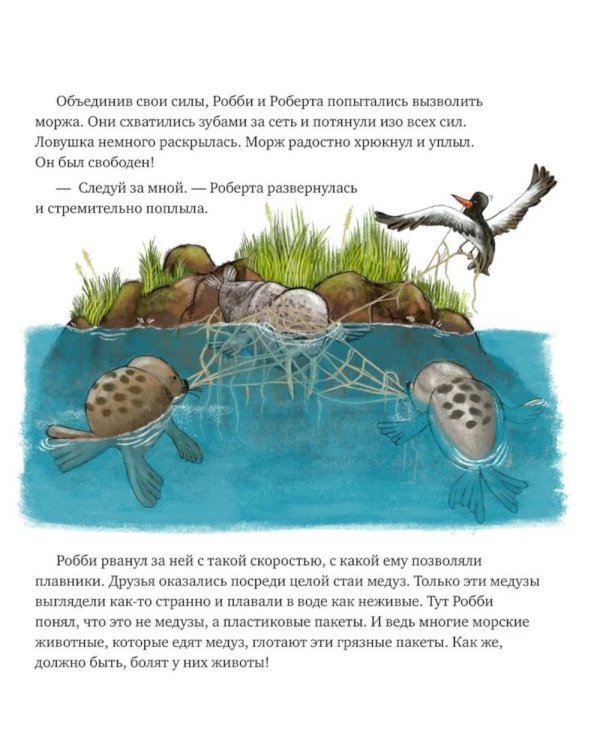 Объединив свои силы, Робби и Роберта попытались вызволить моржа. Они схватились зубами за сеть и потянули изо всех сил. Ловушка немного раскрылась. Морж радостно хрюкнул и уплыл. Он был свободен!

— Следуй за мной. — Роберта развернулась и стремительно поплыла.

Робби рванул за ней с такой скоростью, с какой ему позволяли плавники. Друзья оказались посреди целой стаи медуз. Только эти медузы выглядели как-то странно и плавали в воде как неживые. Тут Робби понял, что это не медузы, а пластиковые пакеты. И ведь многие морские животные, которые едят медуз, глотают эти грязные пакеты. Как же, должно быть, болят у них животы!